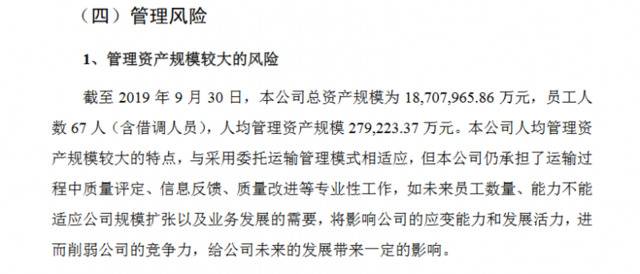 （四）管理风险

1、管理资产规模较大的风险

截至 2019 年 9 月 30 日，本公司总资产规模为 18,707,965.86 万元，员工人数 67 人（含借调人员），人均管理资产规模 279,223.37 万元。本公司人均管理资产规模较大的特点，与采用委托运输管理模式相适应，但本公司仍承担了运输过程中质量评定、信息反馈、质量改进等专业性工作，如未来员工数量、能力不能适应公司规模扩张以及业务发展的需要，将影响公司的应变能力和发展活力，进而削弱公司的竞争力，给公司未来的发展带来一定的影响。